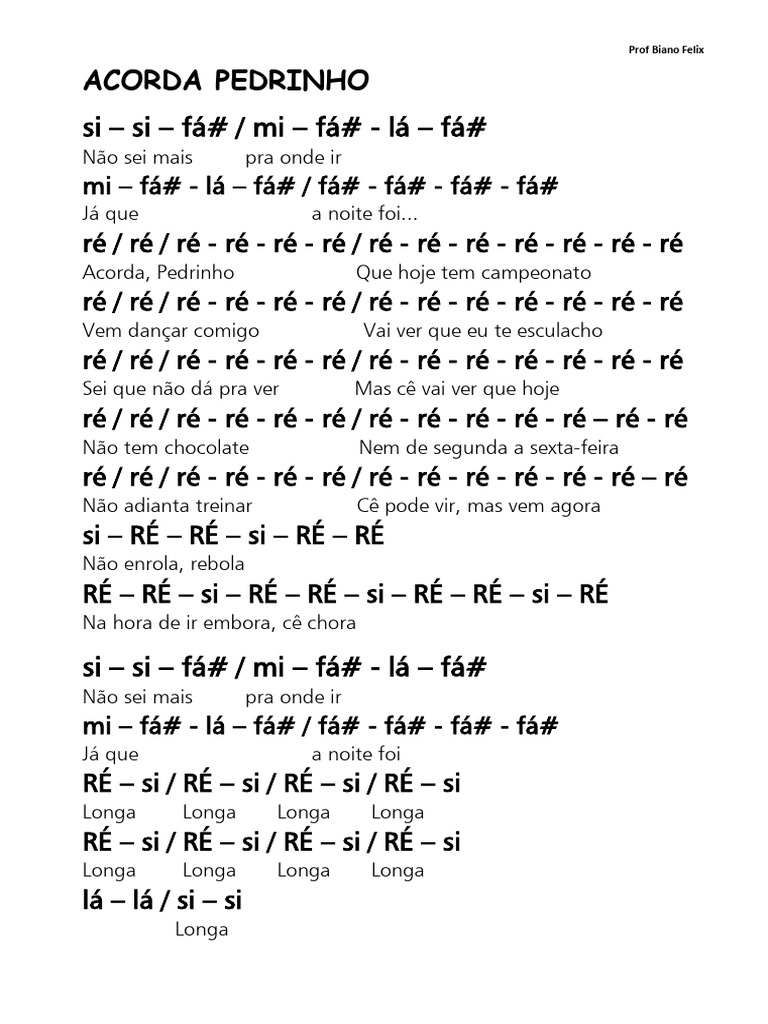 Prof Biano Felix

ACORDA PEDRINHO

si – si – fá# / mi – fá# - lá – fá#
Não sei mais pra onde ir

mi – fá# - lá – fá# / fá# - fá# - fá# - fá#
Já que a noite foi...

ré / ré / ré - ré - ré - ré / ré - ré - ré - ré - ré - ré - ré
Acorda, Pedrinho Que hoje tem campeonato

ré / ré / ré - ré - ré - ré / ré - ré - ré - ré - ré - ré - ré
Vem dançar comigo Vai ver que eu te esculacho

ré / ré / ré - ré - ré - ré / ré - ré - ré - ré - ré - ré - ré
Sei que não dá pra ver Mas cê vai ver que hoje

ré / ré / ré - ré - ré - ré / ré - ré - ré - ré - ré – ré - ré
Não tem chocolate Nem de segunda a sexta-feira

ré / ré / ré - ré - ré - ré / ré - ré - ré - ré - ré - ré – ré
Não adianta treinar Cê pode vir, mas vem agora

si – RÉ – RÉ – si – RÉ – RÉ
Não enrola, rebola

RÉ – RÉ – si – RÉ – RÉ – si – RÉ – RÉ – si – RÉ
Na hora de ir embora, cê chora

si – si – fá# / mi – fá# - lá – fá#
Não sei mais pra onde ir

mi – fá# - lá – fá# / fá# - fá# - fá# - fá#
Já que a noite foi

RÉ – si / RÉ – si / RÉ – si / RÉ – si
Longa Longa Longa Longa

RÉ – si / RÉ – si / RÉ – si / RÉ – si
Longa Longa Longa Longa

lá – lá / si – si
Longa